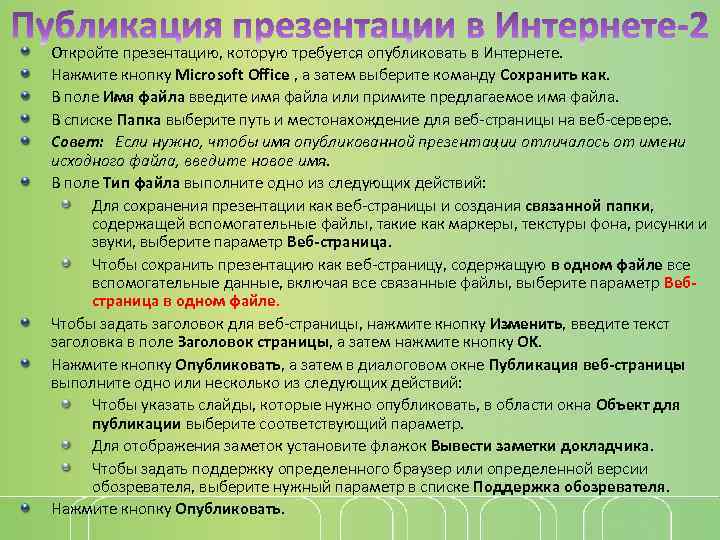 Публикация презентации в Интернете-2

Откройте презентацию, которую требуется опубликовать в Интернете.

Нажмите кнопку Microsoft Office , а затем выберите команду Сохранить как.

В поле Имя файла введите имя файла или примите предлагаемое имя файла.

В списке Папка выберите путь и местонахождение для веб-страницы на веб-сервере.

Совет: Если нужно, чтобы имя опубликованной презентации отличалось от имени исходного файла, введите новое имя.

В поле Тип файла выполните одно из следующих действий:

Для сохранения презентации как веб-страницы и создания связанной папки, содержащей вспомогательные файлы, такие как маркеры, текстуры фона, рисунки и звуки, выберите параметр Веб-страница.

Чтобы сохранить презентацию как веб-страницу, содержащую в одном файле все вспомогательные данные, включая все связанные файлы, выберите параметр Веб-страница в одном файле.

Чтобы задать заголовок для веб-страницы, нажмите кнопку Изменить, введите текст заголовка в поле Заголовок страницы, а затем нажмите кнопку ОК.

Нажмите кнопку Опубликовать, а затем в диалоговом окне Публикация веб-страницы выполните одно или несколько из следующих действий:

Чтобы указать слайды, которые нужно опубликовать, в области окна Объект для публикации выберите соответствующий параметр.

Для отображения заметок установите флажок Вывести заметки докладчика.

Чтобы задать поддержку определенного браузер или определенной версии обозревателя, выберите нужный параметр в списке Поддержка обозревателя.

Нажмите кнопку Опубликовать.